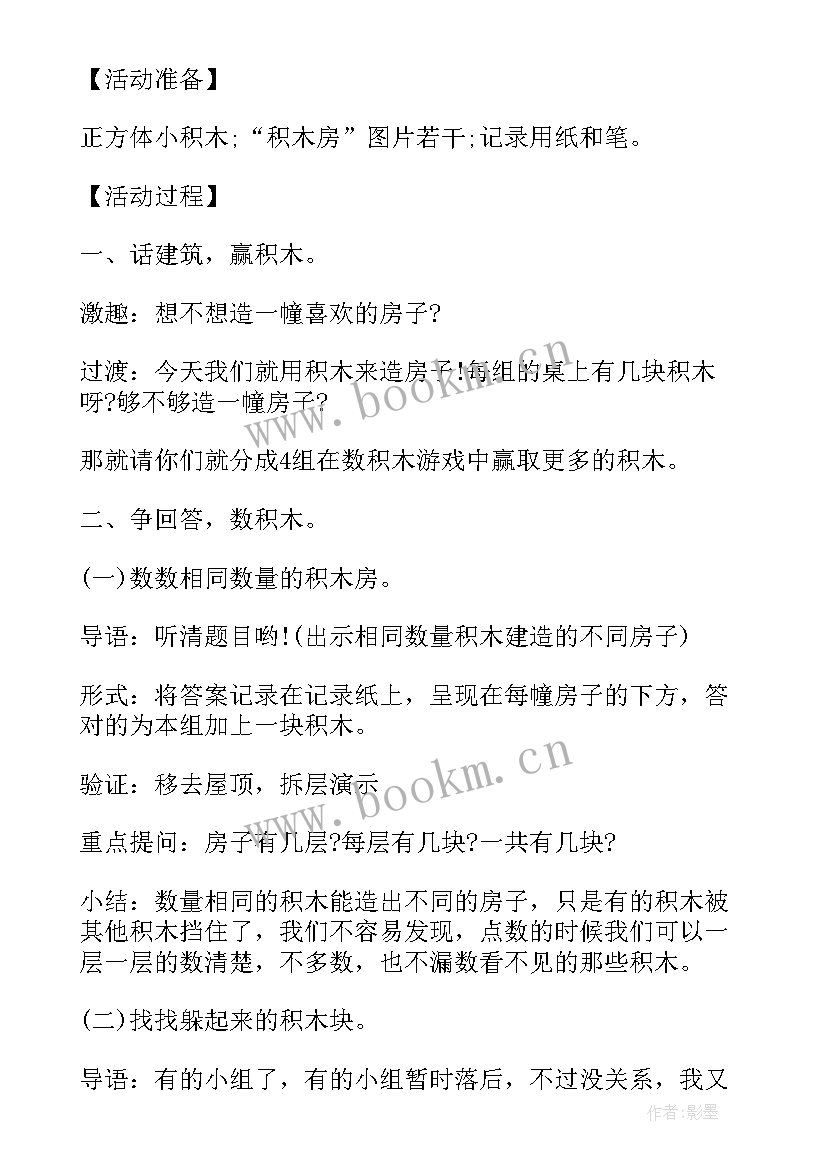 【活动准备】

正方体小积木;“积木房”图片若干;记录用纸和笔。

【活动过程】

一、话建筑，赢积木。

激趣：想不想造一幢喜欢的房子?

过渡：今天我们就用积木来造房子!每组的桌上有几块积木呀?够不够造一幢房子?

那就请你们就分成4组在数积木游戏中赢取更多的积木。

二、争回答，数积木。

(一)数数相同数量的积木房。

导语：听清题目哟!(出示相同数量积木建造的不同房子)

形式：将答案记录在记录纸上，呈现在每幢房子的下方，答对的为本组加上一块积木。

验证：移去屋顶，拆层演示

重点提问：房子有几层?每层有几块?一共有几块?

小结：数量相同的积木能造出不同的房子，只是有的积木被其他积木挡住了，我们不容易发现，点数的时候我们可以一层一层的数清楚，不多数，也不漏数看不见的那些积木。

(二)找找躲起来的积木块。

导语：有的小组了，有的小组暂时落后，不过没关系，我又

www.bookm.cn

www.bookm.cn

作者:影墨